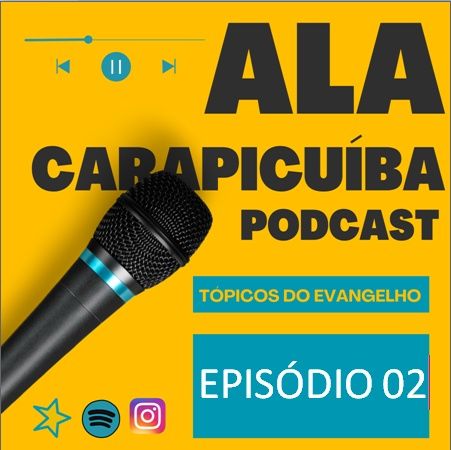 ALA
CARAPICUÍBA
PODCAST

TÓPICOS DO EVANGELHO

EPISÓDIO 02